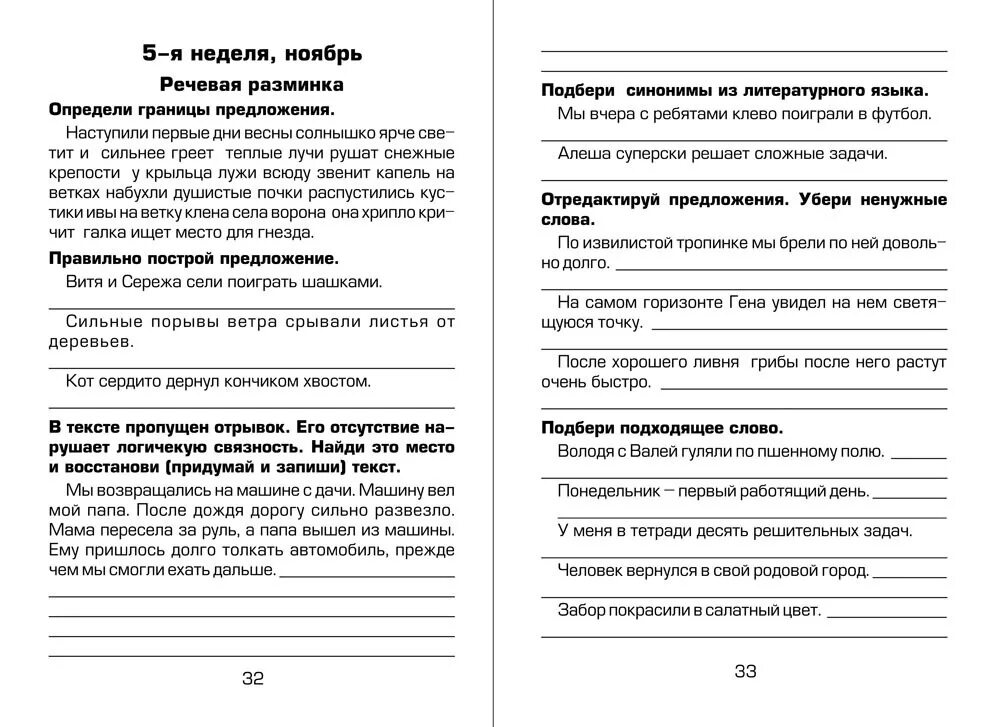 5-я неделя, ноябрь

Речевая разминка

Определи границы предложения.

Наступили первые дни весны солнышко ярче светит и сильнее греет теплые лучи рушат снежные крепости у крыльца лужи всюду звенит капель на ветках набухли душистые почки распустились кустики ивы на ветку клена села ворона она хрипло кричит галка ищет место для гнезда.

Правильно построй предложение.

Витя и Сережа сели поиграть шашками.

Сильные порывы ветра срывали листья от деревьев.

Кот сердито дернул кончиком хвостом.

В тексте пропущен отрывок. Его отсутствие нарушает логичекую связность. Найди это место и восстанови (придумай и запиши) текст.

Мы возвращались на машине с дачи. Машину вел мой папа. После дождя дорогу сильно развезло. Мама пересела за руль, а папа вышел из машины. Ему пришлось долго толкать автомобиль, прежде чем мы смогли ехать дальше.

32

Подбери синонимы из литературного языка.

Мы вчера с ребятами клево поиграли в футбол.

Алеша суперски решает сложные задачи.

Отредактируй предложения. Убери ненужные слова.

По извилистой тропинке мы брели по ней довольно долго.

На самом горизонте Гена увидел на нем светящуюся точку.

После хорошего ливня грибы после него растут очень быстро.

Подбери подходящее слово.

Володя с Валей гуляли по пшенному полю.

Понедельник — первый работящий день.

У меня в тетради десять решительных задач.

Человек вернулся в свой родовой город.

Забор покрасили в салатный цвет.

33